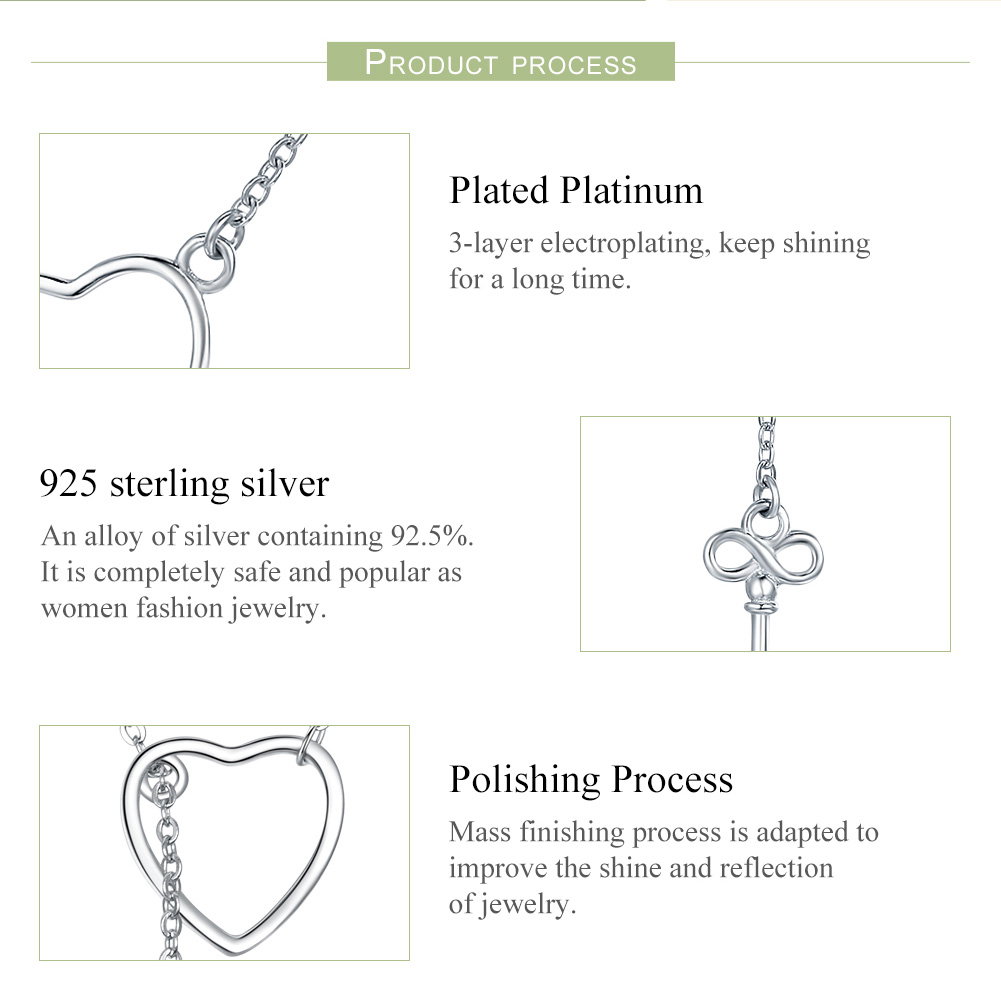 PRODUCT PROCESS

Plated Platinum

3-layer electroplating, keep shining for a long time.

925 sterling silver

An alloy of silver containing 92.5%. It is completely safe and popular as women fashion jewelry.

Polishing Process

Mass finishing process is adapted to improve the shine and reflection of jewelry.